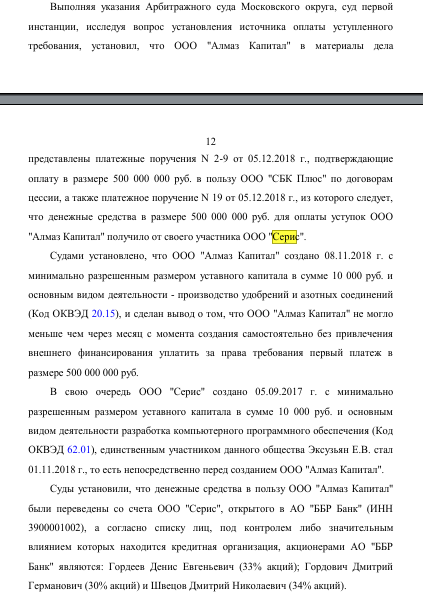 Выполняя указания Арбитражного суда Московского округа, суд первой инстанции, исследуя вопрос установления источника оплаты уступленного требования, установил, что ООО "Алмаз Капитал" в материалы дела

12

представлены платежные поручения N 2-9 от 05.12.2018 г., подтверждающие оплату в размере 500 000 000 руб. в пользу ООО "СБК Плюс" по договорам цессии, а также платежное поручение N 19 от 05.12.2018 г., из которого следует, что денежные средства в размере 500 000 000 руб. для оплаты уступок ООО "Алмаз Капитал" получило от своего участника ООО "Серис".

Судами установлено, что ООО "Алмаз Капитал" создано 08.11.2018 г. с минимально разрешенным размером уставного капитала в сумме 10 000 руб. и основным видом деятельности - производство удобрений и азотных соединений (Код ОКВЭД 20.15), и сделан вывод о том, что ООО "Алмаз Капитал" не могло меньше чем через месяц с момента создания самостоятельно без привлечения внешнего финансирования уплатить за права требования первый платеж в размере 500 000 000 руб.

В свою очередь ООО "Серис" создано 05.09.2017 г. с минимально разрешенным размером уставного капитала в сумме 10 000 руб. и основным видом деятельности разработка компьютерного программного обеспечения (Код ОКВЭД 62.01), единственным участником данного общества Эксузьян Е.В. стал 01.11.2018 г., то есть непосредственно перед созданием ООО "Алмаз Капитал".

Суды установили, что денежные средства в пользу ООО "Алмаз Капитал" были переведены со счета ООО "Серис", открытого в АО "ББР Банк" (ИНН 3900001002), а согласно списку лиц, под контролем либо значительным влиянием которых находится кредитная организация, акционерами АО "ББР Банк" являются: Гордеев Денис Евгеньевич (33% акций); Гордович Дмитрий Германович (30% акций) и Швецов Дмитрий Николаевич (34% акций).